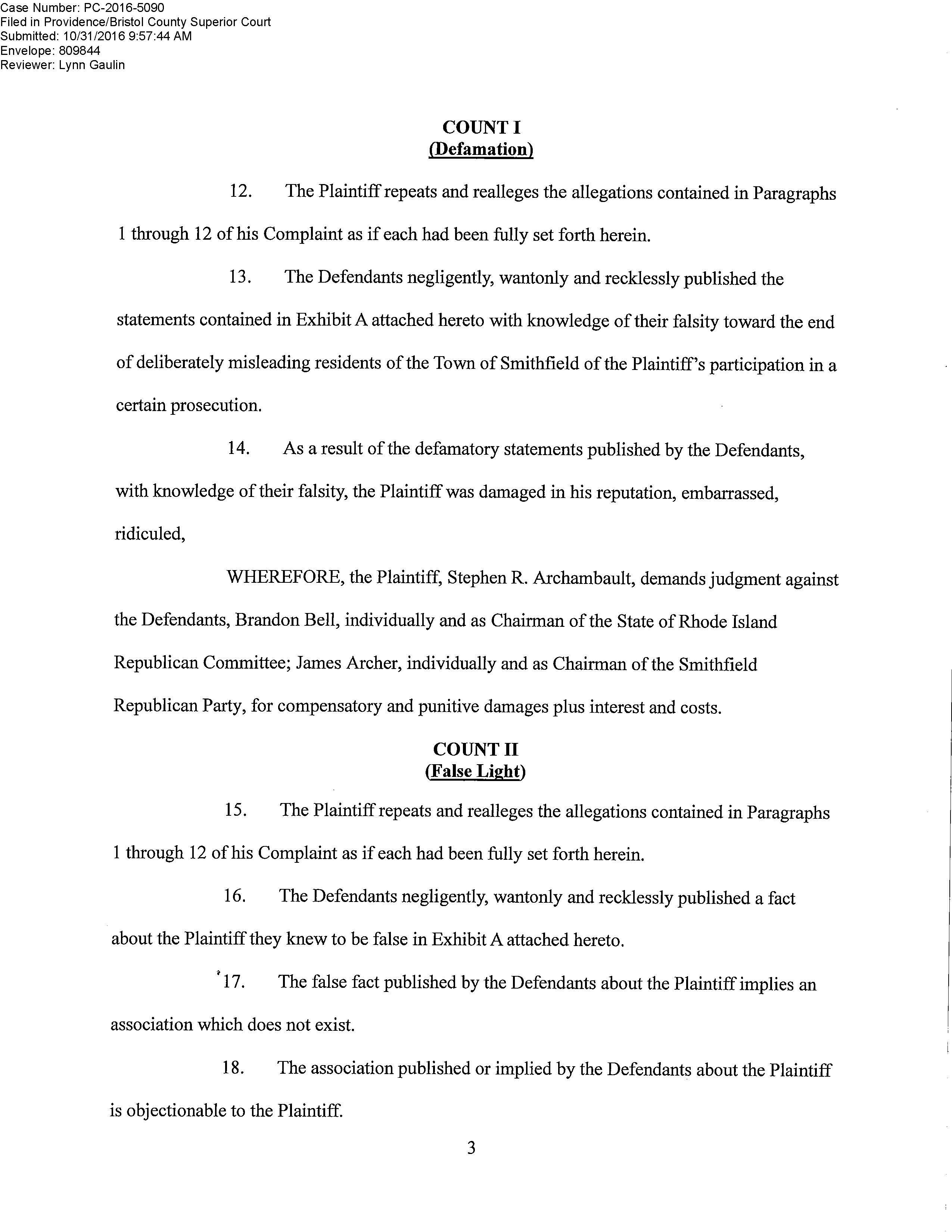 Case Number: PC-2016-5090
Filed in Providence/Bristol County Superior Court
Submitted: 10/31/2016 9:57:44 AM
Envelope: 809844
Reviewer: Lynn Gaulin

COUNT I
(Defamation)

12. The Plaintiff repeats and realleges the allegations contained in Paragraphs 1 through 12 of his Complaint as if each had been fully set forth herein.

13. The Defendants negligently, wantonly and recklessly published the statements contained in Exhibit A attached hereto with knowledge of their falsity toward the end of deliberately misleading residents of the Town of Smithfield of the Plaintiff's participation in a certain prosecution.

14. As a result of the defamatory statements published by the Defendants, with knowledge of their falsity, the Plaintiff was damaged in his reputation, embarrassed, ridiculed,

WHEREFORE, the Plaintiff, Stephen R. Archambault, demands judgment against the Defendants, Brandon Bell, individually and as Chairman of the State of Rhode Island Republican Committee; James Archer, individually and as Chairman of the Smithfield Republican Party, for compensatory and punitive damages plus interest and costs.

COUNT II
(False Light)

15. The Plaintiff repeats and realleges the allegations contained in Paragraphs 1 through 12 of his Complaint as if each had been fully set forth herein.

16. The Defendants negligently, wantonly and recklessly published a fact about the Plaintiff they knew to be false in Exhibit A attached hereto.

17. The false fact published by the Defendants about the Plaintiff implies an association which does not exist.

18. The association published or implied by the Defendants about the Plaintiff is objectionable to the Plaintiff.

3